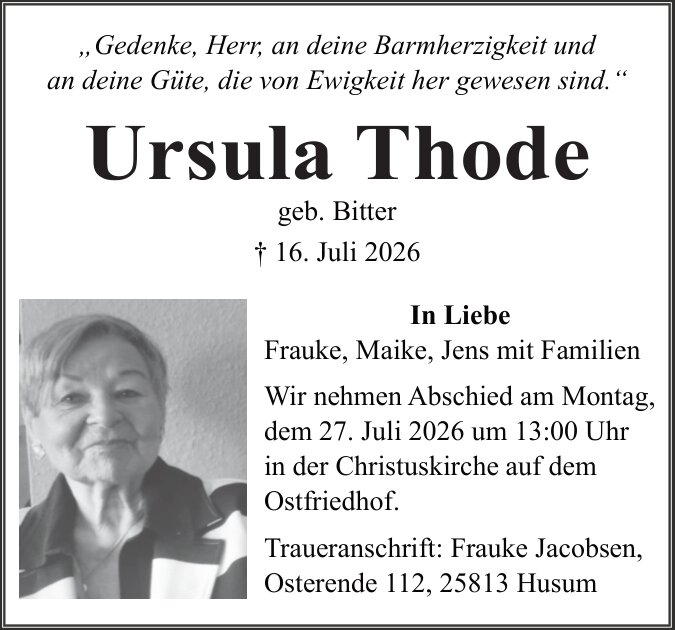 „Gedenke, Herr, an deine Barmherzigkeit und an deine Güte, die von Ewigkeit her gewesen sind.“

Ursula Thode

geb. Bitter

† 16. Juli 2026

In Liebe

Frauke, Maike, Jens mit Familien

Wir nehmen Abschied am Montag, dem 27. Juli 2026 um 13:00 Uhr in der Christuskirche auf dem Ostfriedhof.

Traueranschrift: Frauke Jacobsen, Osterende 112, 25813 Husum